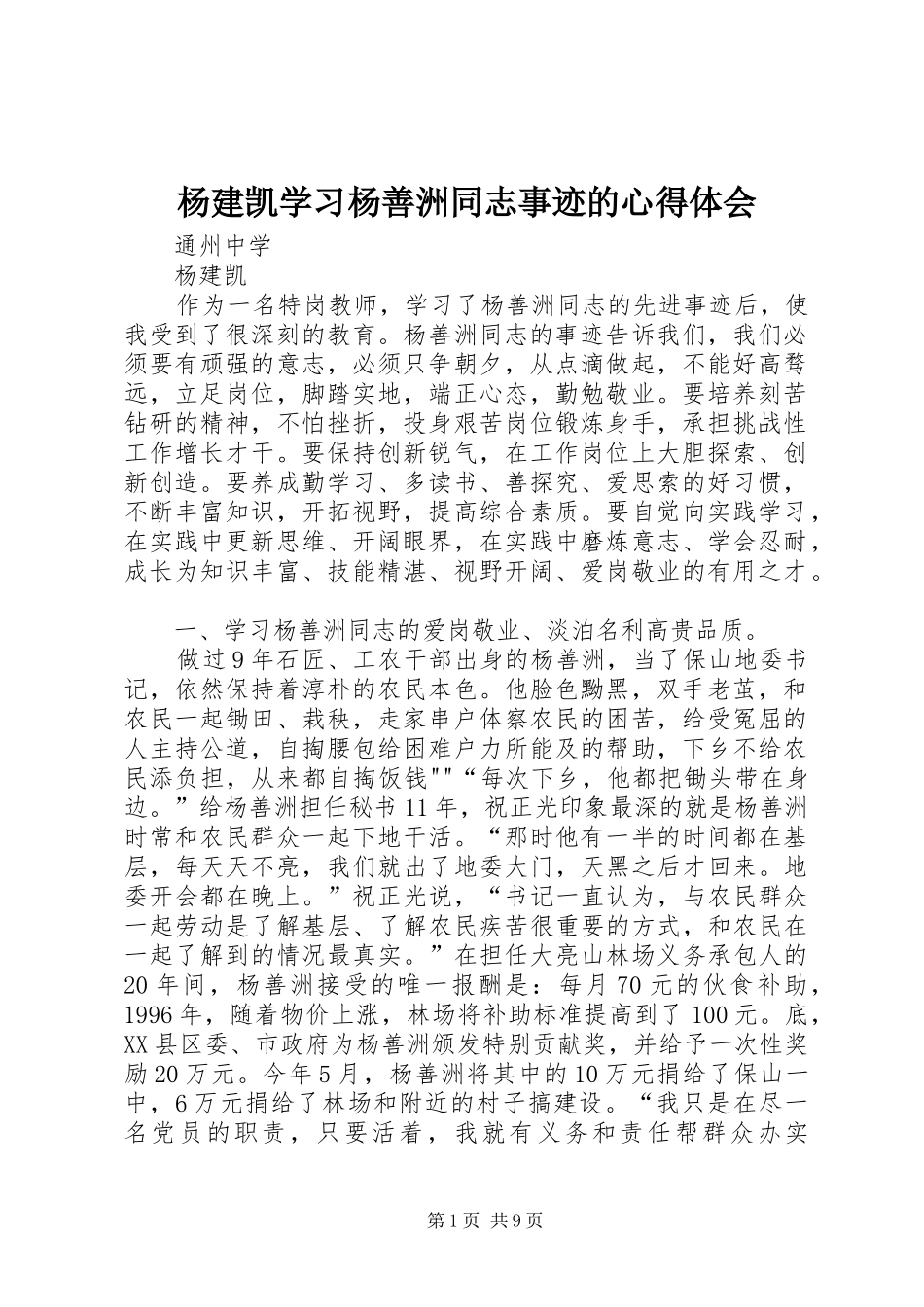 杨建凯学习杨善洲同志事迹的心得体会

通州中学

杨建凯

作为一名特岗教师，学习了杨善洲同志的先进事迹后，使我受到了很深刻的教育。杨善洲同志的事迹告诉我们，我们必须要有顽强的意志，必须只争朝夕，从点滴做起，不能好高骛远，立足岗位，脚踏实地，端正心态，勤勉敬业。要培养刻苦钻研的精神，不怕挫折，投身艰苦岗位锻炼身手，承担挑战性工作增长才干。要保持创新锐气，在工作岗位上大胆探索、创新创造。要养成勤学习、多读书、善探究、爱思索的好习惯，不断丰富知识，开拓视野，提高综合素质。要自觉向实践学习，在实践中更新思维、开阔眼界，在实践中磨炼意志、学会忍耐，成长为知识丰富、技能精湛、视野开阔、爱岗敬业的有用之才。

一、学习杨善洲同志的爱岗敬业、淡泊名利高贵品质。

做过9年石匠、工农干部出身的杨善洲，当了保山地委书记，依然保持着淳朴的农民本色。他脸色黝黑，双手老茧，和农民一起锄田、栽秧，走家串户体察农民的困苦，给受冤屈的人主持公道，自掏腰包给困难户力所能及的帮助，下乡不给农民添负担，从来都自掏饭钱""“每次下乡，他都把锄头带在身边。”给杨善洲担任秘书11年，祝正光印象最深的就是杨善洲时常和农民群众一起下地干活。“那时他有一半的时间都在基层，每天天不亮，我们就出了地委大门，天黑之后才回来。地委开会都在晚上。”祝正光说，“书记一直认为，与农民群众一起劳动是了解基层、了解农民疾苦很重要的方式，和农民在一起了解到的情况最真实。”在担任大亮山林场义务承包人的20年间，杨善洲接受的唯一报酬是：每月70元的伙食补助，1996年，随着物价上涨，林场将补助标准提高到了100元。底，XX县区委、市政府为杨善洲颁发特别贡献奖，并给予一次性奖励20万元。今年5月，杨善洲将其中的10万元捐给了保山一中，6万元捐给了林场和附近的村子搞建设。“我只是在尽一名党员的职责，只要活着，我就有义务和责任帮群众办实

第1页 共9页